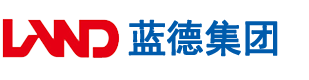 LAND 蓝德集团